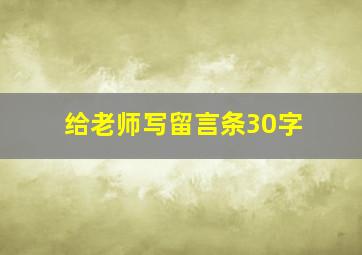 给老师写留言条30字